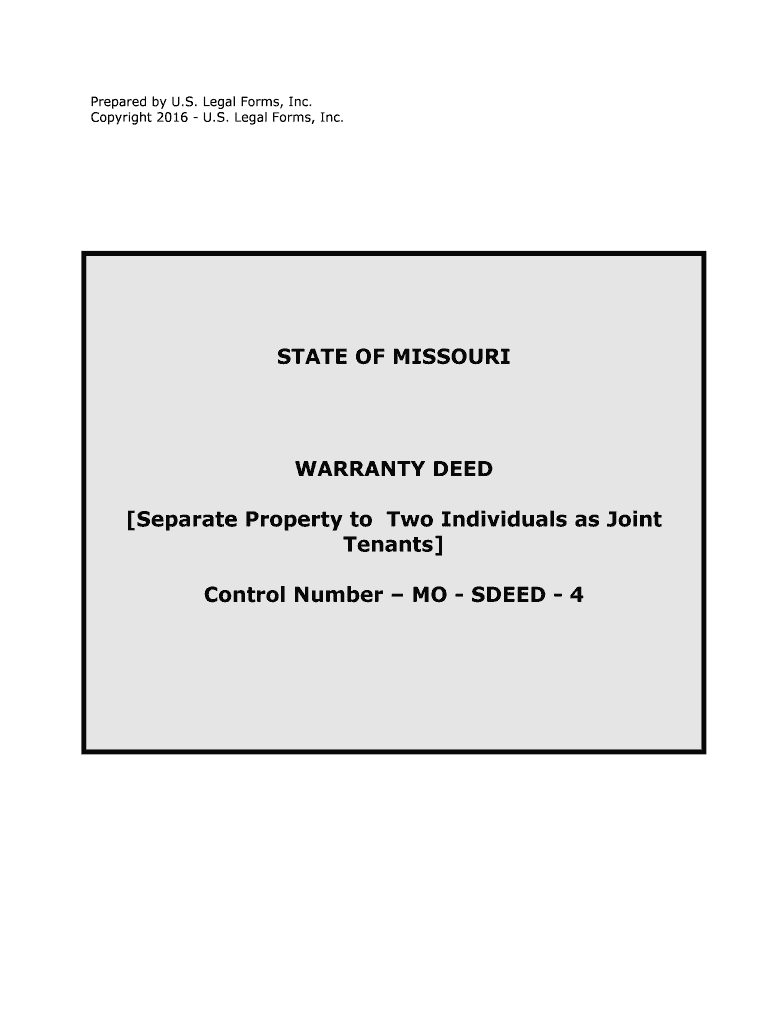 Prepared by U.S. Legal Forms, Inc.
Copyright 2016 - U.S. Legal Forms, Inc.

STATE OF MISSOURI

WARRANTY DEED

[Separate Property to  Two Individuals as Joint Tenants]

Control Number – MO - SDEED - 4